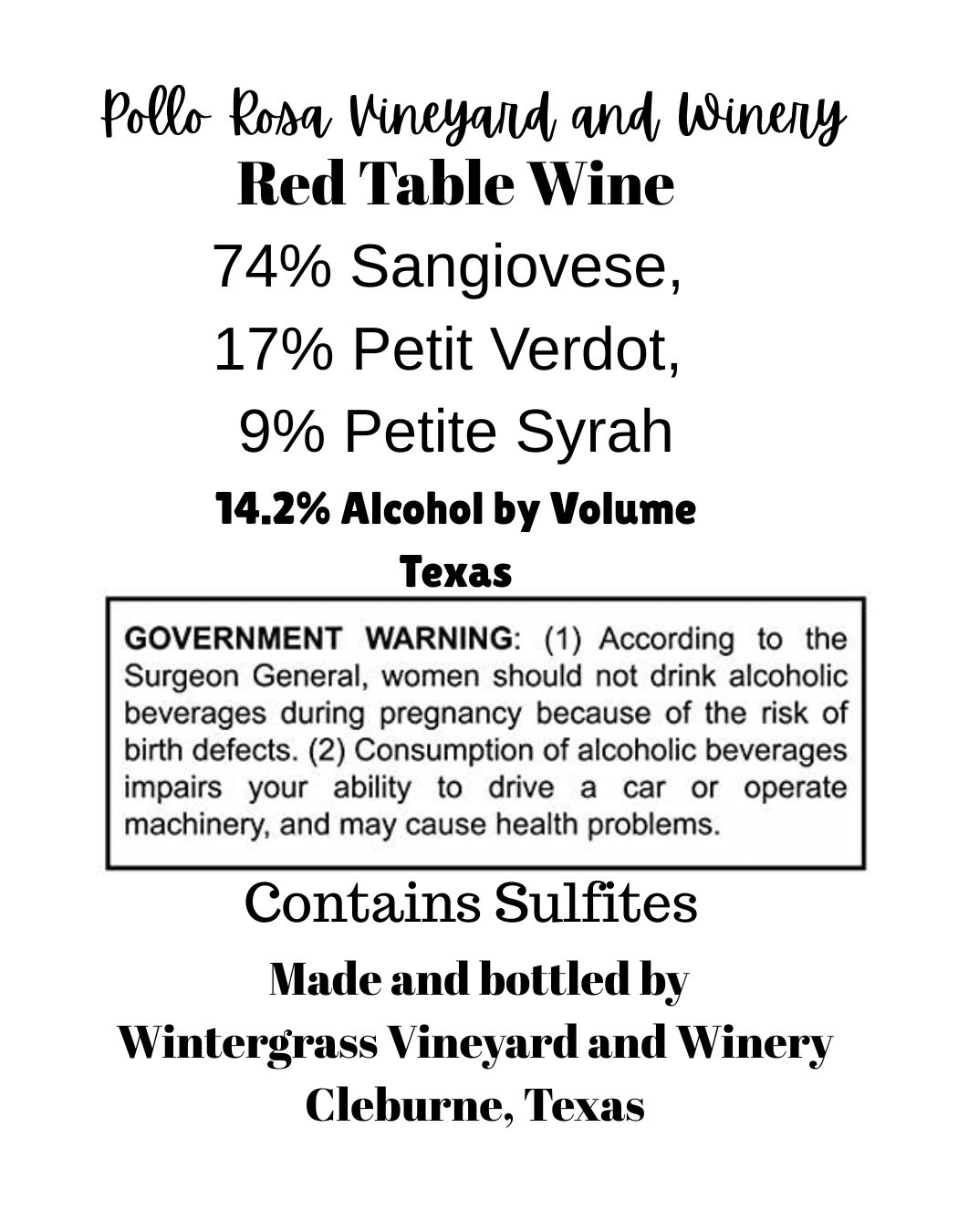 Pollo Rosa Vineyard and Winery
Red Table Wine
74% Sangiovese,
17% Petit Verdot,
9% Petite Syrah
14.2% Alcohol by Volume
Texas

GOVERNMENT WARNING: (1) According to the Surgeon General, women should not drink alcoholic beverages during pregnancy because of the risk of birth defects. (2) Consumption of alcoholic beverages impairs your ability to drive a car or operate machinery, and may cause health problems.

Contains Sulfites
Made and bottled by
Wintergrass Vineyard and Winery
Cleburne, Texas